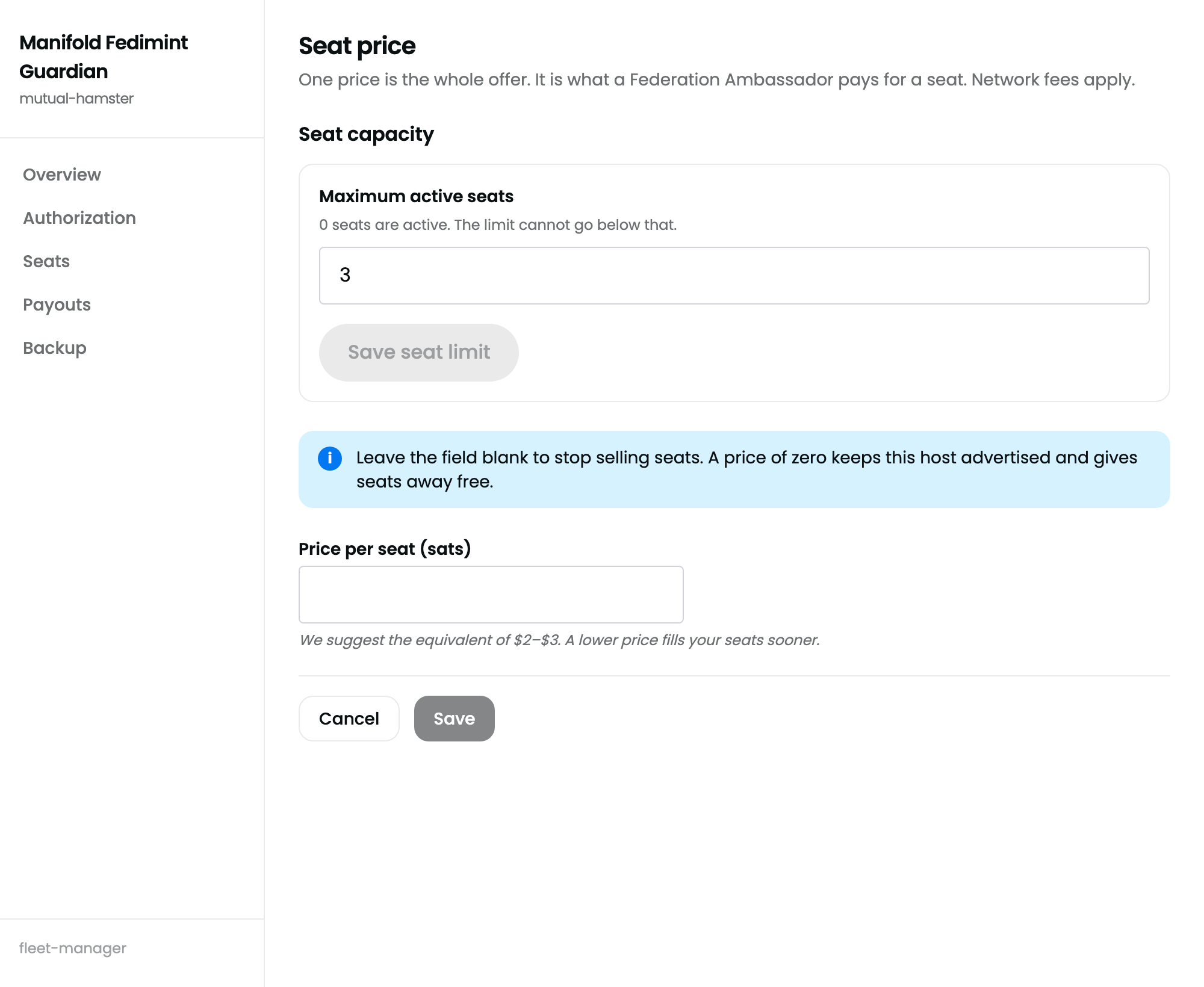 Manifold Fedimint Guardian
mutual-hamster

Overview
Authorization
Seats
Payouts
Backup

fleet-manager

Seat price
One price is the whole offer. It is what a Federation Ambassador pays for a seat. Network fees apply.

Seat capacity

Maximum active seats
0 seats are active. The limit cannot go below that.

3

Save seat limit

i Leave the field blank to stop selling seats. A price of zero keeps this host advertised and gives seats away free.

Price per seat (sats)

We suggest the equivalent of \$2–\$3. A lower price fills your seats sooner.

Cancel
Save